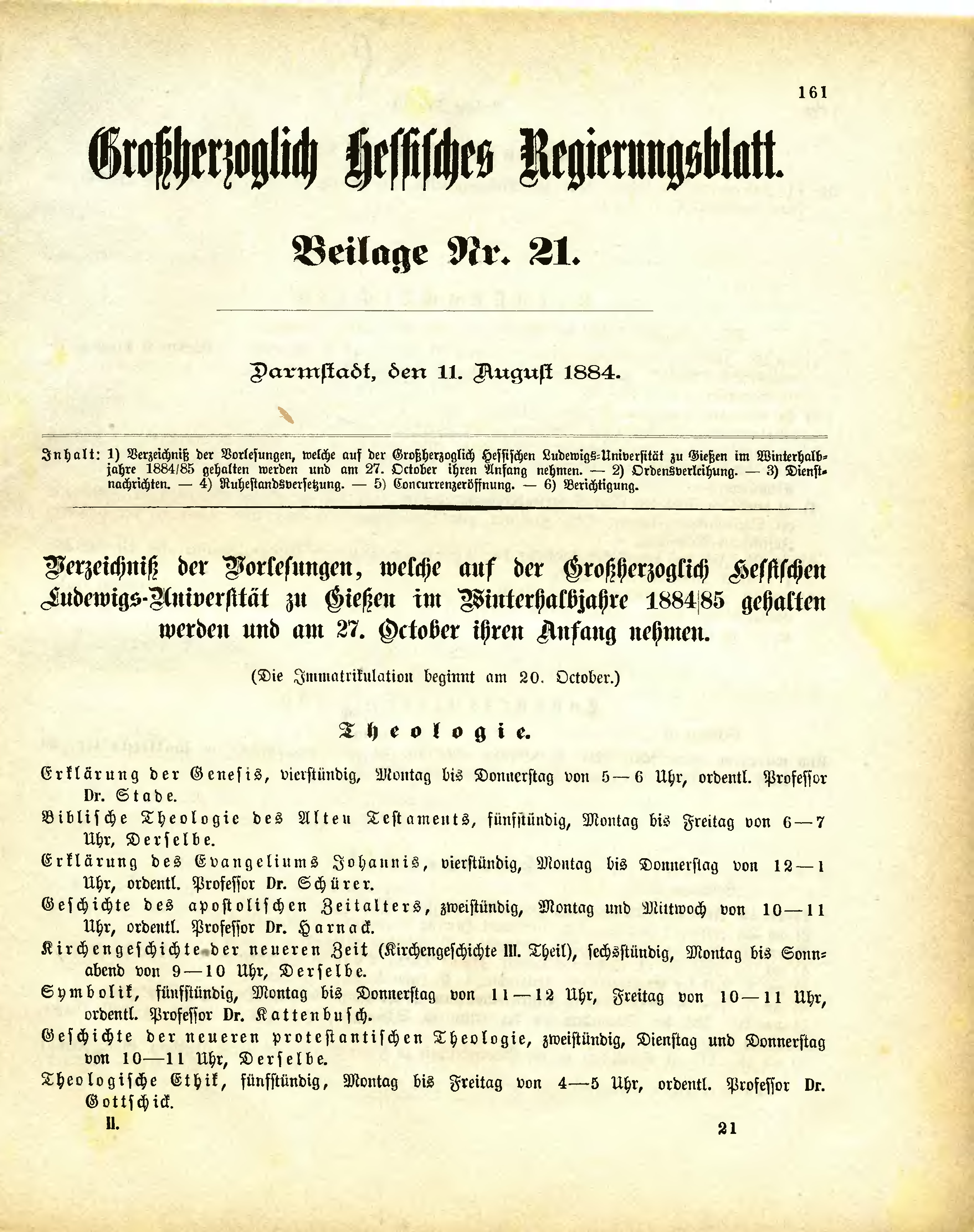 161

Großherzoglich Hessisches Regierungsblatt.

Beilage Nr. 21.

Darmstadt, den 11. August 1884.

Inhalt: 1) Verzeichniß der Vorlesungen, welche auf der Großherzoglich Hessischen Ludewigs-Universität zu Gießen im Winterhalbjahre 1884/85 gehalten werden und am 27. October ihren Anfang nehmen. — 2) Ordensverleihung. — 3) Dienstnachrichten. — 4) Ruhestandsversetzung. — 5) Concurrenzeröffnung. — 6) Berichtigung.

Verzeichniß der Vorlesungen, welche auf der Großherzoglich Hessischen Ludewigs-Universität zu Gießen im Winterhalbjahre 1884|85 gehalten werden und am 27. October ihren Anfang nehmen.

(Die Immatrikulation beginnt am 20. October.)

Theologie.

Erklärung der Genesis, vierstündig, Montag bis Donnerstag von 5—6 Uhr, ordentl. Professor Dr. Stade.

Biblische Theologie des Alten Testaments, fünfstündig, Montag bis Freitag von 6—7 Uhr, Derselbe.

Erklärung des Evangeliums Johannis, vierstündig, Montag bis Donnerstag von 12—1 Uhr, ordentl. Professor Dr. Schürer.

Geschichte des apostolischen Zeitalters, zweistündig, Montag und Mittwoch von 10—11 Uhr, ordentl. Professor Dr. Harnack.

Kirchengeschichte der neueren Zeit (Kirchengeschichte III. Theil), sechsstündig, Montag bis Sonnabend von 9—10 Uhr, Derselbe.

Symbolik, fünfstündig, Montag bis Donnerstag von 11—12 Uhr, Freitag von 10—11 Uhr, ordentl. Professor Dr. Kattenbusch.

Geschichte der neueren protestantischen Theologie, zweistündig, Dienstag und Donnerstag von 10—11 Uhr, Derselbe.

Theologische Ethik, fünfstündig, Montag bis Freitag von 4—5 Uhr, ordentl. Professor Dr. Gottschick.

II.

21